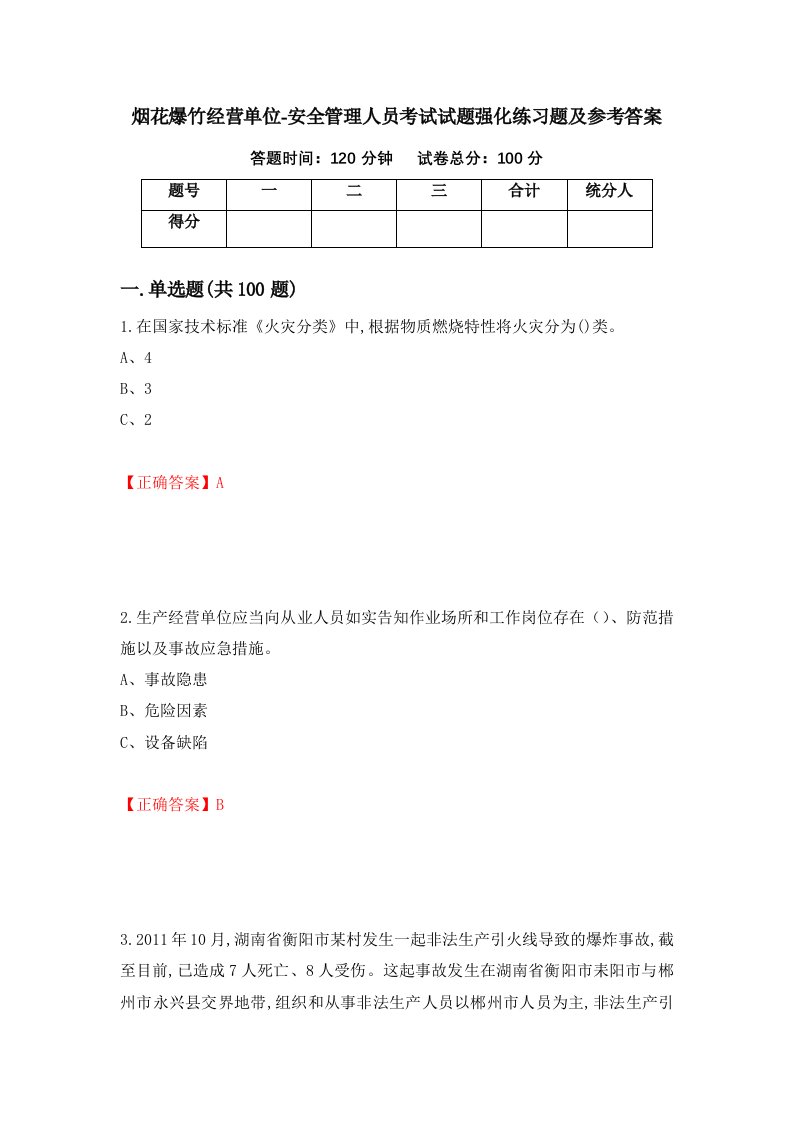 烟花爆竹经营单位-安全管理人员考试试题强化练习题及参考答案

答题时间：120 分钟　　试卷总分：100 分

| 题号 | 一 | 二 | 三 | 合计 | 统分人 |
|---|---|---|---|---|---|
| 得分 | | | | | |

一.单选题(共 100 题)

1.在国家技术标准《火灾分类》中,根据物质燃烧特性将火灾分为()类。

A、4

B、3

C、2

【正确答案】A

2.生产经营单位应当向从业人员如实告知作业场所和工作岗位存在（）、防范措施以及事故应急措施。

A、事故隐患

B、危险因素

C、设备缺陷

【正确答案】B

3.2011 年 10 月,湖南省衡阳市某村发生一起非法生产引火线导致的爆炸事故,截至目前,已造成 7 人死亡、8 人受伤。这起事故发生在湖南省衡阳市耒阳市与郴州市永兴县交界地带,组织和从事非法生产人员以郴州市人员为主,非法生产引